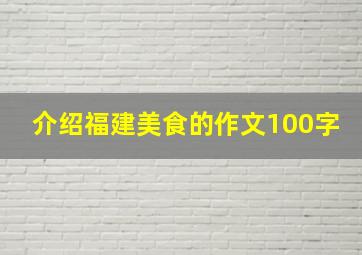 介绍福建美食的作文100字